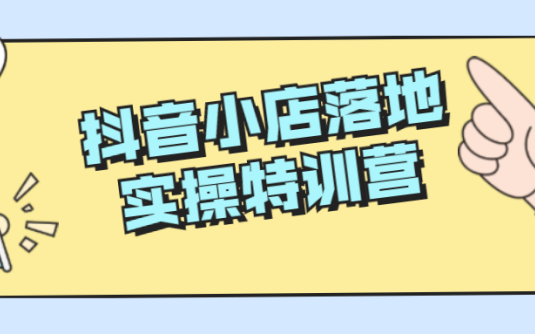 抖音小店落地
实操特训营